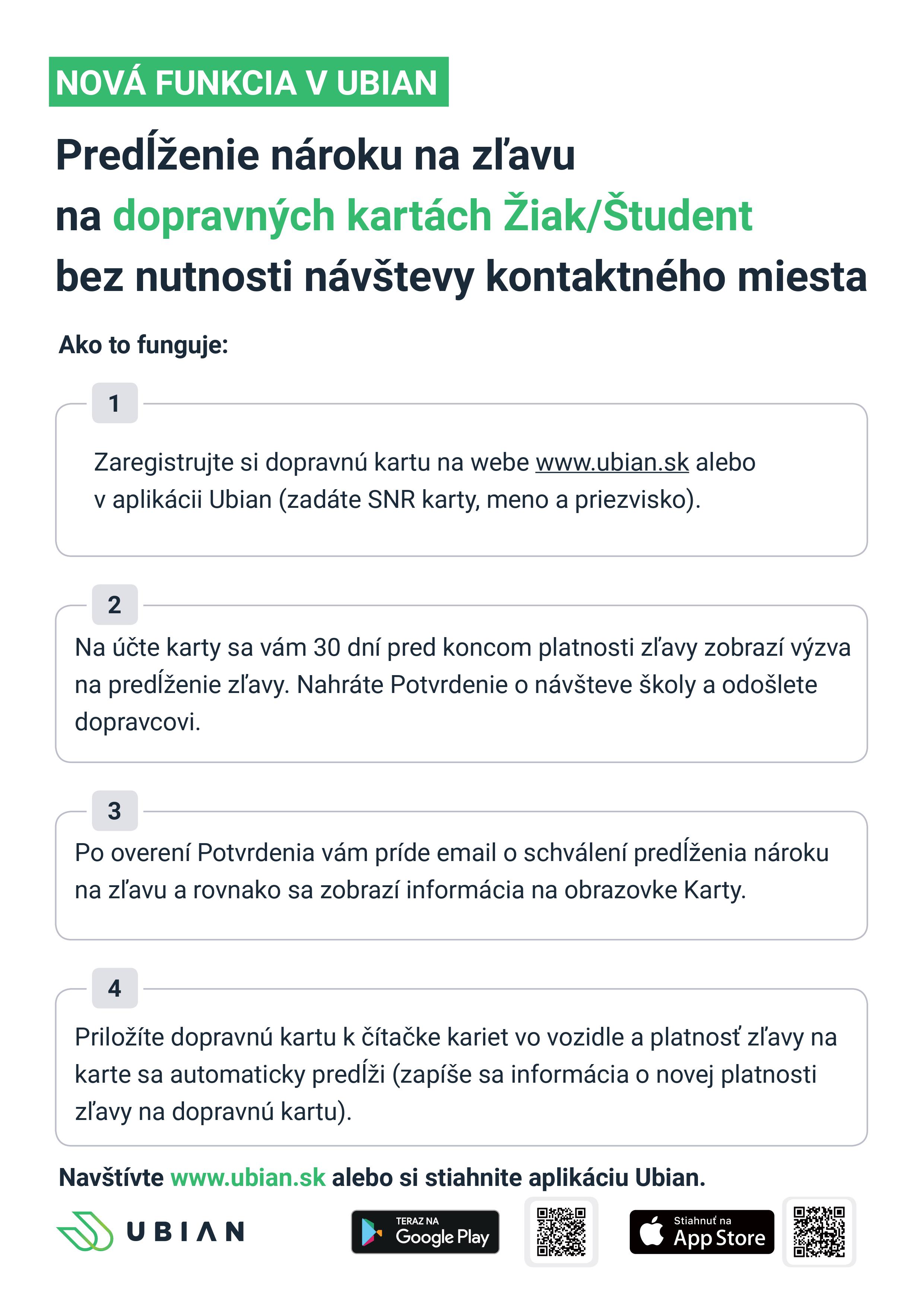 NOVÁ FUNKCIA V UBIAN

Predĺženie nároku na zľavu na dopravných kartách Žiak/Študent bez nutnosti návštevy kontaktného miesta

Ako to funguje:

1

Zaregistrujte si dopravnú kartu na webe www.ubian.sk alebo v aplikácii Ubian (zadáte SNR karty, meno a priezvisko).

2

Na účte karty sa vám 30 dní pred koncom platnosti zľavy zobrazí výzva na predĺženie zľavy. Nahráte Potvrdenie o návšteve školy a odošlete dopravcovi.

3

Po overení Potvrdenia vám príde email o schválení predĺženia nároku na zľavu a rovnako sa zobrazí informácia na obrazovke Karty.

4

Priložíte dopravnú kartu k čítačke kariet vo vozidle a platnosť zľavy na karte sa automaticky predĺži (zapíše sa informácia o novej platnosti zľavy na dopravnú kartu).

Navštívte www.ubian.sk alebo si stiahnite aplikáciu Ubian.

UBIAN

TERAZ NA Google Play

Stiahnuť na App Store